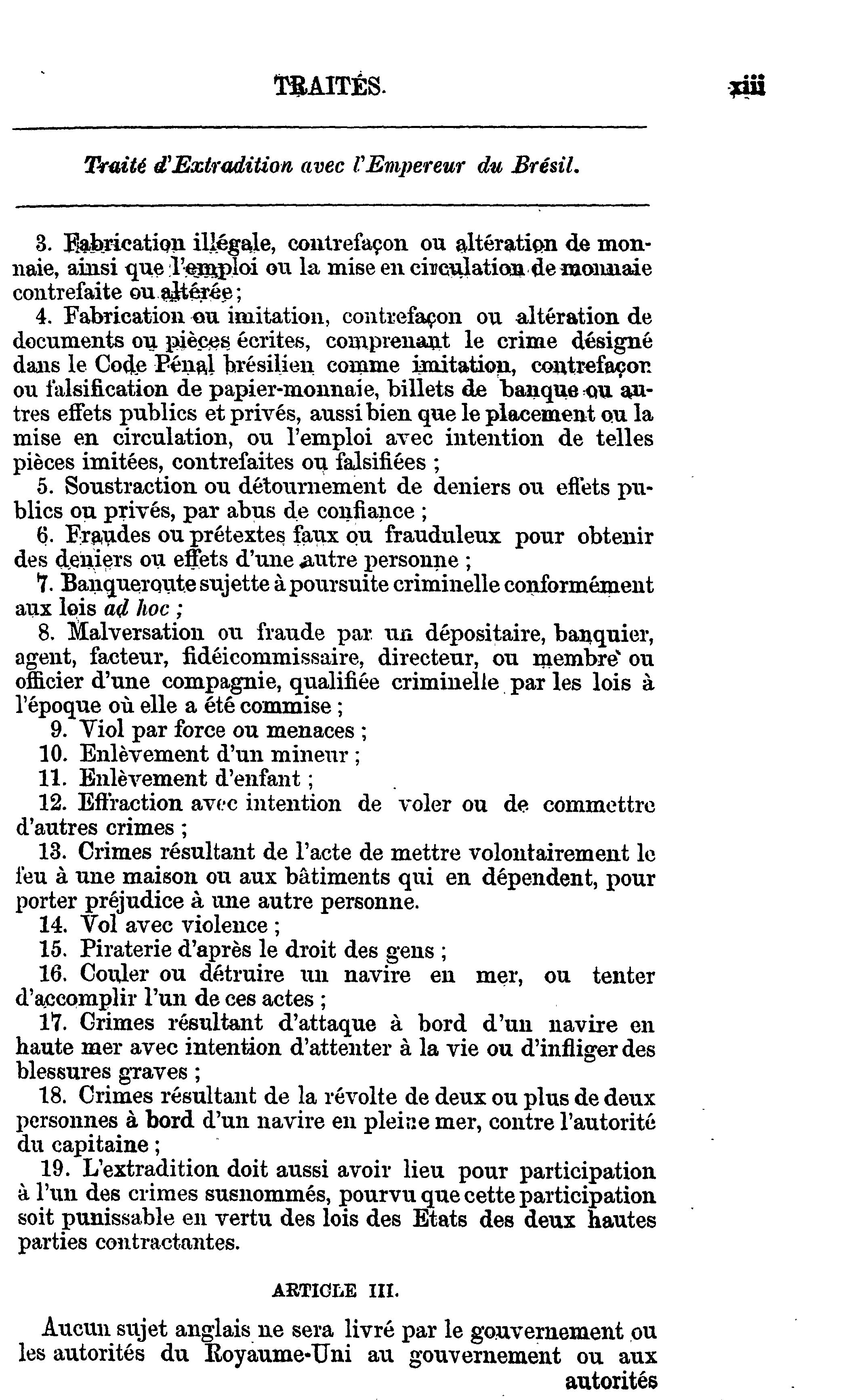 TRAITÉS. xiii

Traité d'Extradition avec l'Empereur du Brésil.

3. Fabrication illégale, contrefaçon ou altération de monnaie, ainsi que l'emploi ou la mise en circulation de monnaie contrefaite ou altérée ;

4. Fabrication ou imitation, contrefaçon ou altération de documents ou pièces écrites, comprenant le crime désigné dans le Code Pénal brésilien comme imitation, contrefaçon ou falsification de papier-monnaie, billets de banque ou autres effets publics et privés, aussi bien que le placement ou la mise en circulation, ou l'emploi avec intention de telles pièces imitées, contrefaites ou falsifiées ;

5. Soustraction ou détournement de deniers ou effets publics ou privés, par abus de confiance ;

6. Fraudes ou prétextes faux ou frauduleux pour obtenir des deniers ou effets d'une autre personne ;

7. Banqueroute sujette à poursuite criminelle conformément aux lois ad hoc ;

8. Malversation ou fraude par un dépositaire, banquier, agent, facteur, fidéicommissaire, directeur, ou membre ou officier d'une compagnie, qualifiée criminelle par les lois à l'époque où elle a été commise ;

9. Viol par force ou menaces ;

10. Enlèvement d'un mineur ;

11. Enlèvement d'enfant ;

12. Effraction avec intention de voler ou de commettre d'autres crimes ;

13. Crimes résultant de l'acte de mettre volontairement le feu à une maison ou aux bâtiments qui en dépendent, pour porter préjudice à une autre personne.

14. Vol avec violence ;

15. Piraterie d'après le droit des gens ;

16. Couler ou détruire un navire en mer, ou tenter d'accomplir l'un de ces actes ;

17. Crimes résultant d'attaque à bord d'un navire en haute mer avec intention d'attenter à la vie ou d'infliger des blessures graves ;

18. Crimes résultant de la révolte de deux ou plus de deux personnes à bord d'un navire en pleine mer, contre l'autorité du capitaine ;

19. L'extradition doit aussi avoir lieu pour participation à l'un des crimes susnommés, pourvu que cette participation soit punissable en vertu des lois des Etats des deux hautes parties contractantes.

ARTICLE III.

Aucun sujet anglais ne sera livré par le gouvernement ou les autorités du Royaume-Uni au gouvernement ou aux autorités